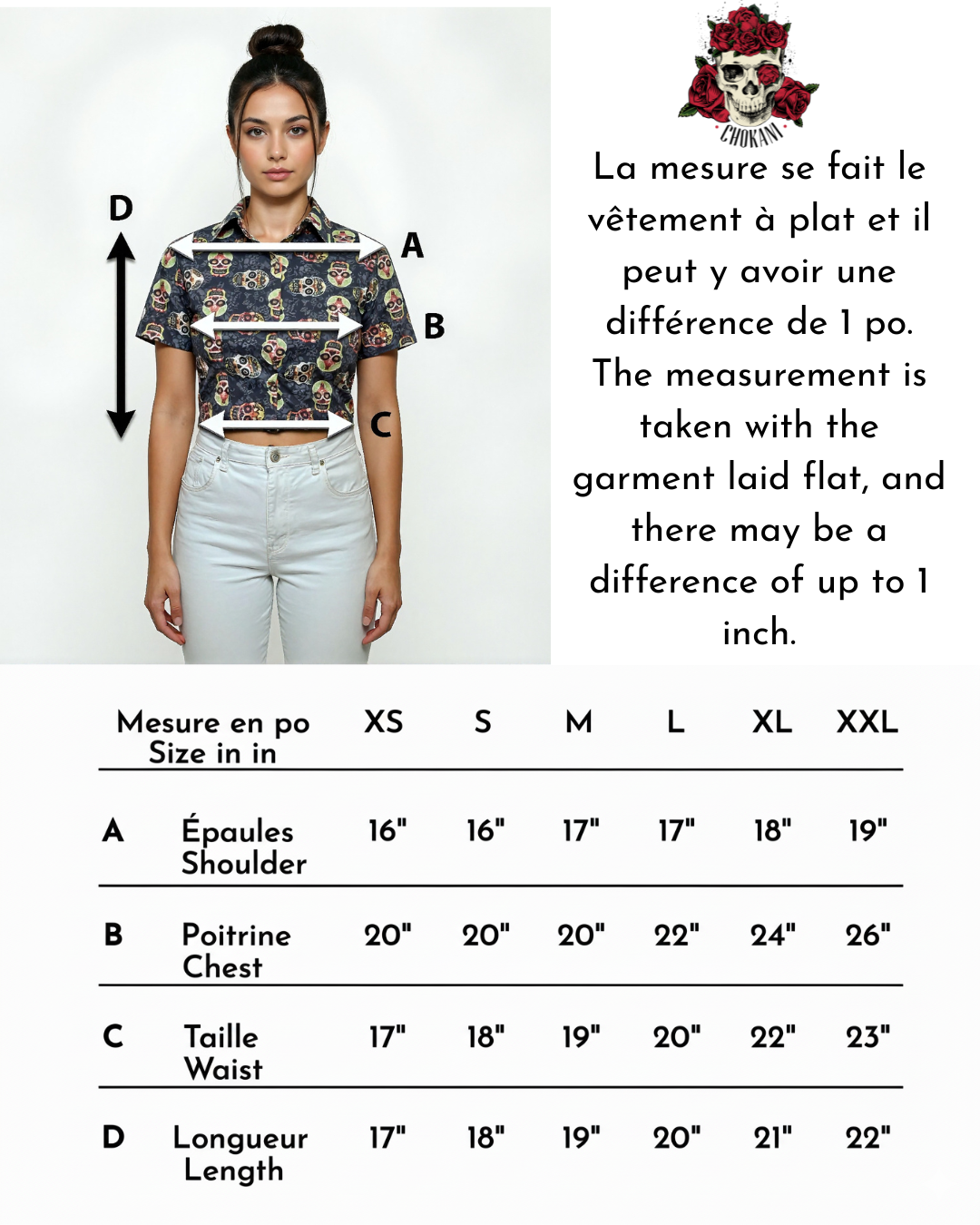 D
A
B
C

CHOKANI

La mesure se fait le vêtement à plat et il peut y avoir une différence de 1 po. The measurement is taken with the garment laid flat, and there may be a difference of up to 1 inch.

| | Mesure en po Size in in | XS | S | M | L | XL | XXL |
|---|---|---|---|---|---|---|---|
| A | Épaules Shoulder | 16" | 16" | 17" | 17" | 18" | 19" |
| B | Poitrine Chest | 20" | 20" | 20" | 22" | 24" | 26" |
| C | Taille Waist | 17" | 18" | 19" | 20" | 22" | 23" |
| D | Longueur Length | 17" | 18" | 19" | 20" | 21" | 22" |